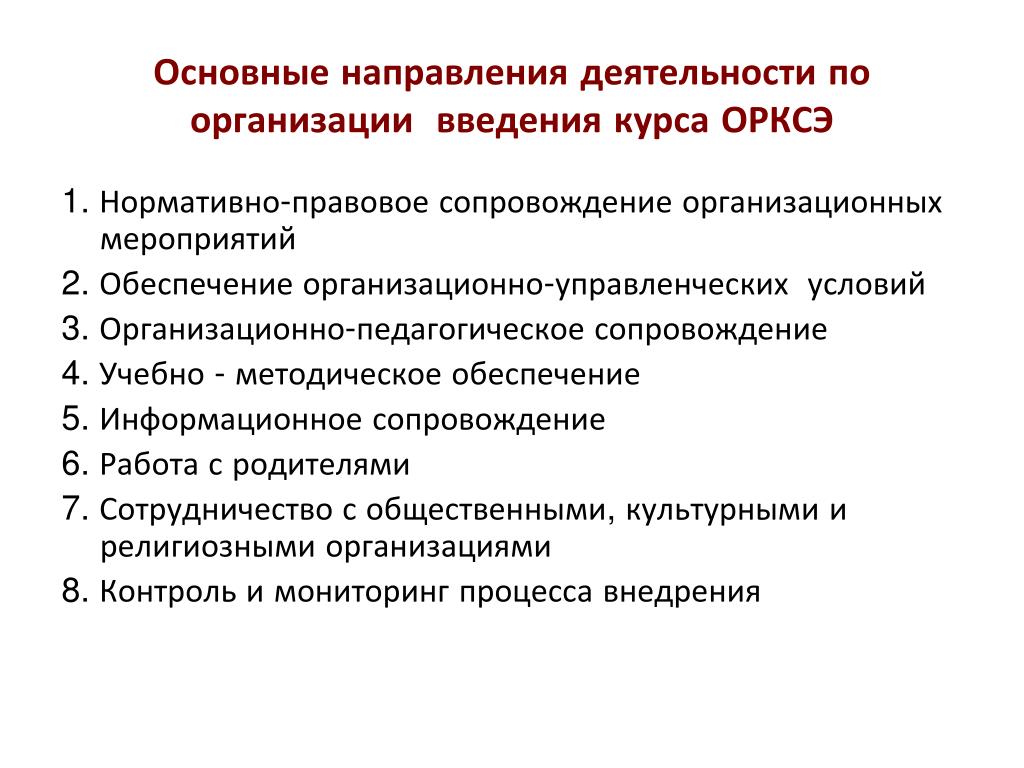 Основные направления деятельности по организации  введения курса ОРКСЭ

1. Нормативно-правовое сопровождение организационных мероприятий
2. Обеспечение организационно-управленческих  условий
3. Организационно-педагогическое сопровождение
4. Учебно - методическое обеспечение
5. Информационное сопровождение
6. Работа с родителями
7. Сотрудничество с общественными, культурными и религиозными организациями
8. Контроль и мониторинг процесса внедрения